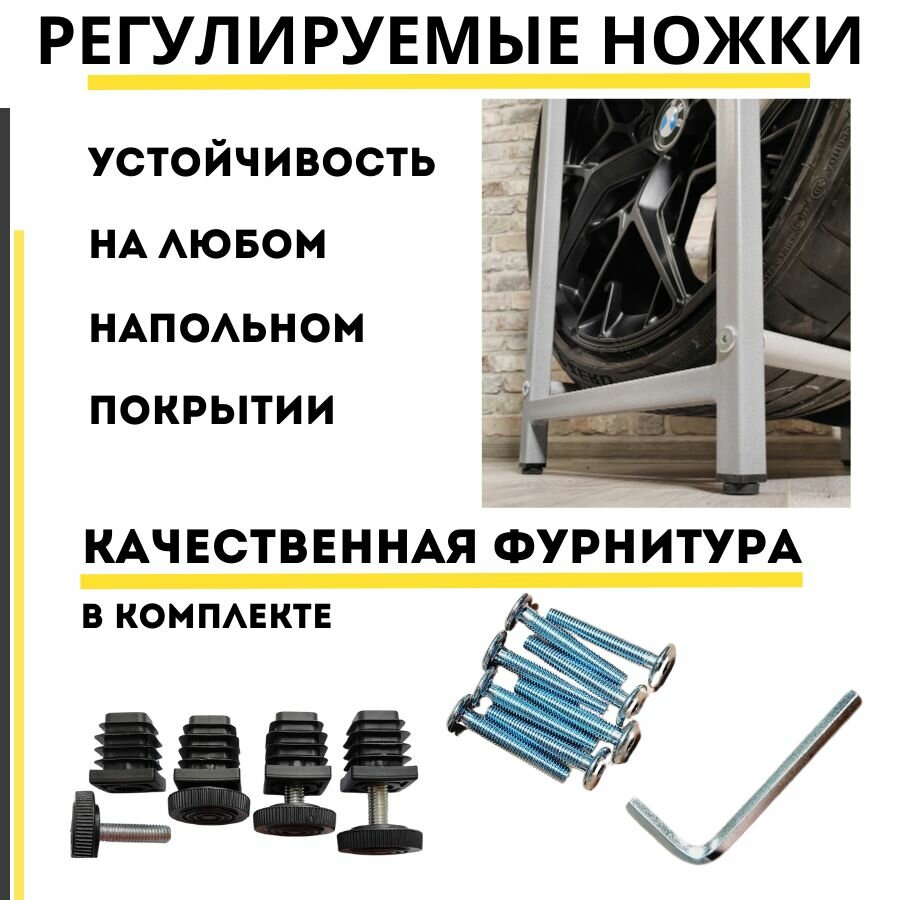 РЕГУЛИРУЕМЫЕ НОЖКИ

УСТОЙЧИВОСТЬ
НА ЛЮБОМ
НАПОЛЬНОМ
ПОКРЫТИИ

КАЧЕСТВЕННАЯ ФУРНИТУРА

В КОМПЛЕКТЕ